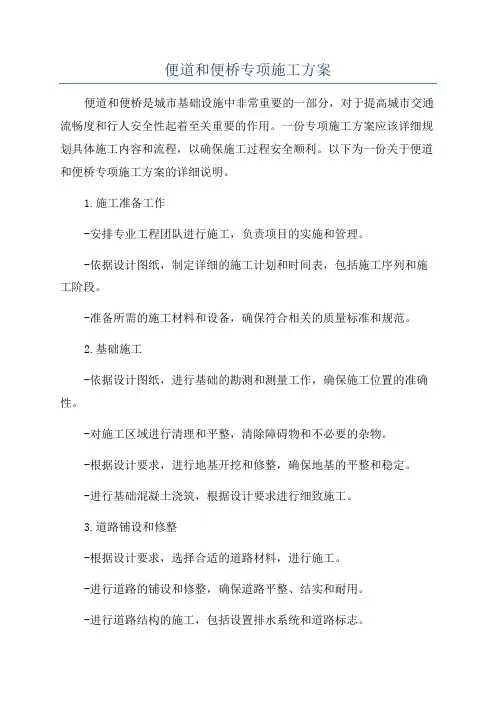 便道和便桥专项施工方案

便道和便桥是城市基础设施中非常重要的一部分，对于提高城市交通流畅度和行人安全性起着至关重要的作用。一份专项施工方案应该详细规划具体施工内容和流程，以确保施工过程安全顺利。以下为一份关于便道和便桥专项施工方案的详细说明。

1.施工准备工作

-安排专业工程团队进行施工，负责项目的实施和管理。

-依据设计图纸，制定详细的施工计划和时间表，包括施工序列和施工阶段。

-准备所需的施工材料和设备，确保符合相关的质量标准和规范。

2.基础施工

-依据设计图纸，进行基础的勘测和测量工作，确保施工位置的准确性。

-对施工区域进行清理和平整，清除障碍物和不必要的杂物。

-根据设计要求，进行地基开挖和修整，确保地基的平整和稳定。

-进行基础混凝土浇筑，根据设计要求进行细致施工。

3.道路铺设和修整

-根据设计要求，选择合适的道路材料，进行施工。

-进行道路的铺设和修整，确保道路平整、结实和耐用。

-进行道路结构的施工，包括设置排水系统和道路标志。